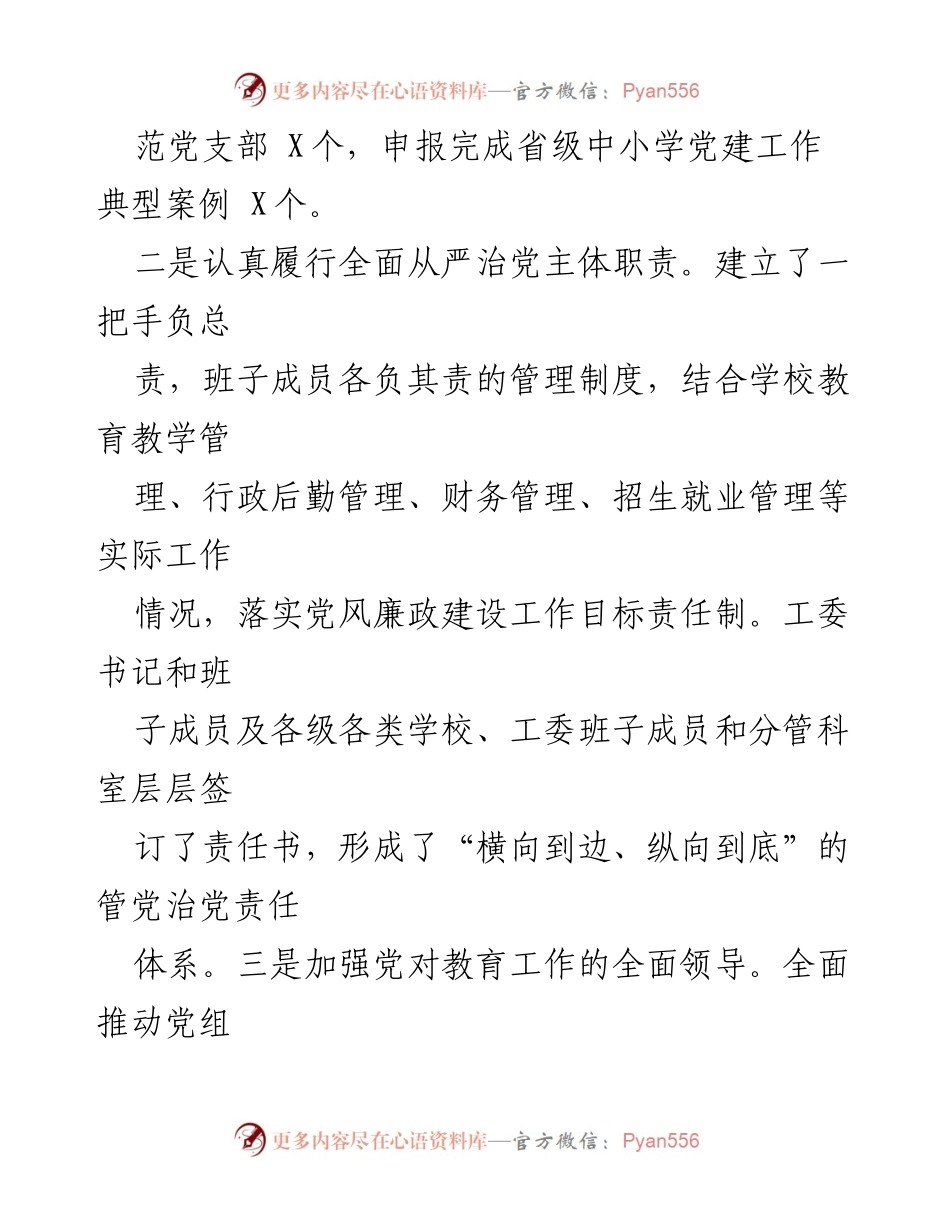 更多内容尽在心语资料库—官方微信：Pyan556

范党支部 X个，申报完成省级中小学党建工作典型案例 X个。

二是认真履行全面从严治党主体职责。建立了一把手负总

责，班子成员各负其责的管理制度，结合学校教育教学管

理、行政后勤管理、财务管理、招生就业管理等实际工作

情况，落实党风廉政建设工作目标责任制。工委书记和班

子成员及各级各类学校、工委班子成员和分管科室层层签

订了责任书，形成了“横向到边、纵向到底”的管党治党责任

体系。三是加强党对教育工作的全面领导。全面推动党组

更多内容尽在心语资料库—官方微信：Pyan556